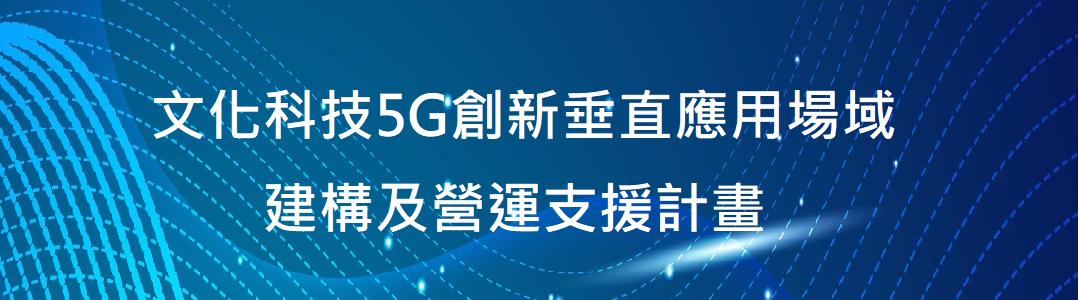 文化科技5G創新垂直應用場域
建構及營運支援計畫